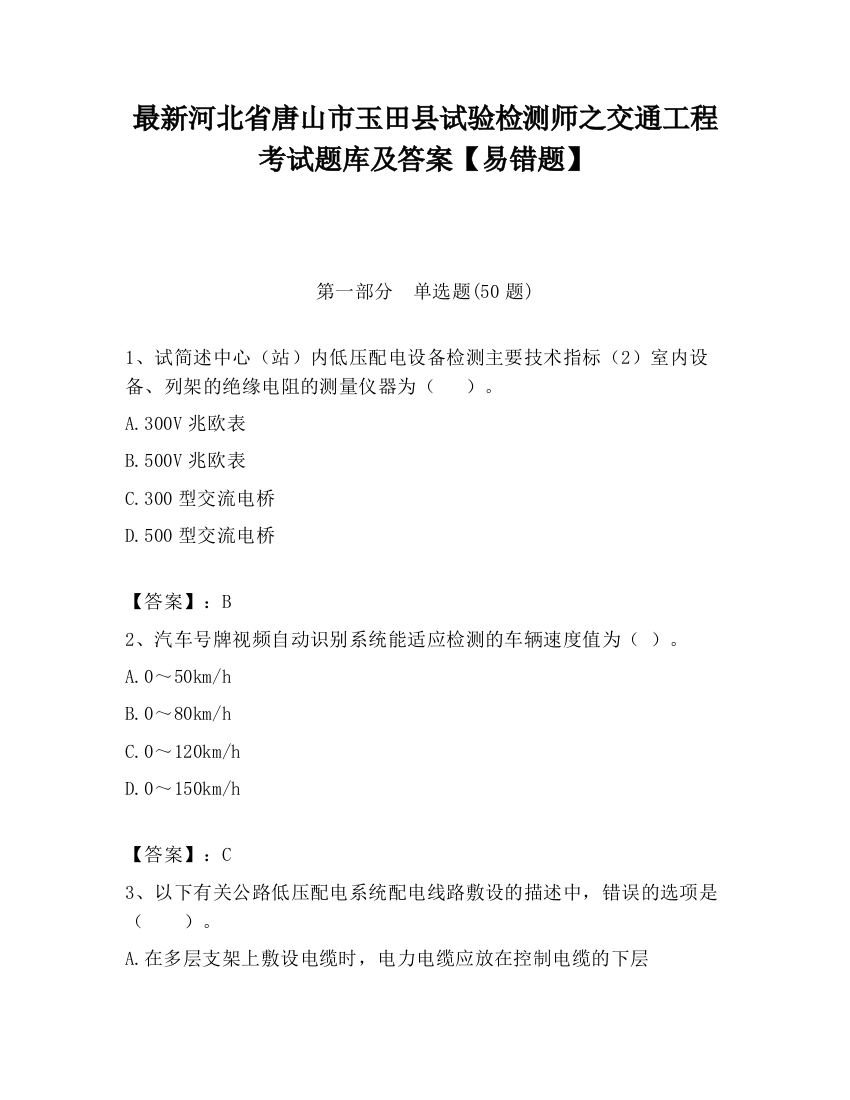 最新河北省唐山市玉田县试验检测师之交通工程考试题库及答案【易错题】

第一部分　单选题(50 题)

1、试简述中心（站）内低压配电设备检测主要技术指标（2）室内设备、列架的绝缘电阻的测量仪器为（　　）。

A.300V 兆欧表

B.500V 兆欧表

C.300 型交流电桥

D.500 型交流电桥

【答案】：B

2、汽车号牌视频自动识别系统能适应检测的车辆速度值为（ ）。

A.0～50km/h

B.0～80km/h

C.0～120km/h

D.0～150km/h

【答案】：C

3、以下有关公路低压配电系统配电线路敷设的描述中，错误的选项是（　　）。

A.在多层支架上敷设电缆时，电力电缆应放在控制电缆的下层